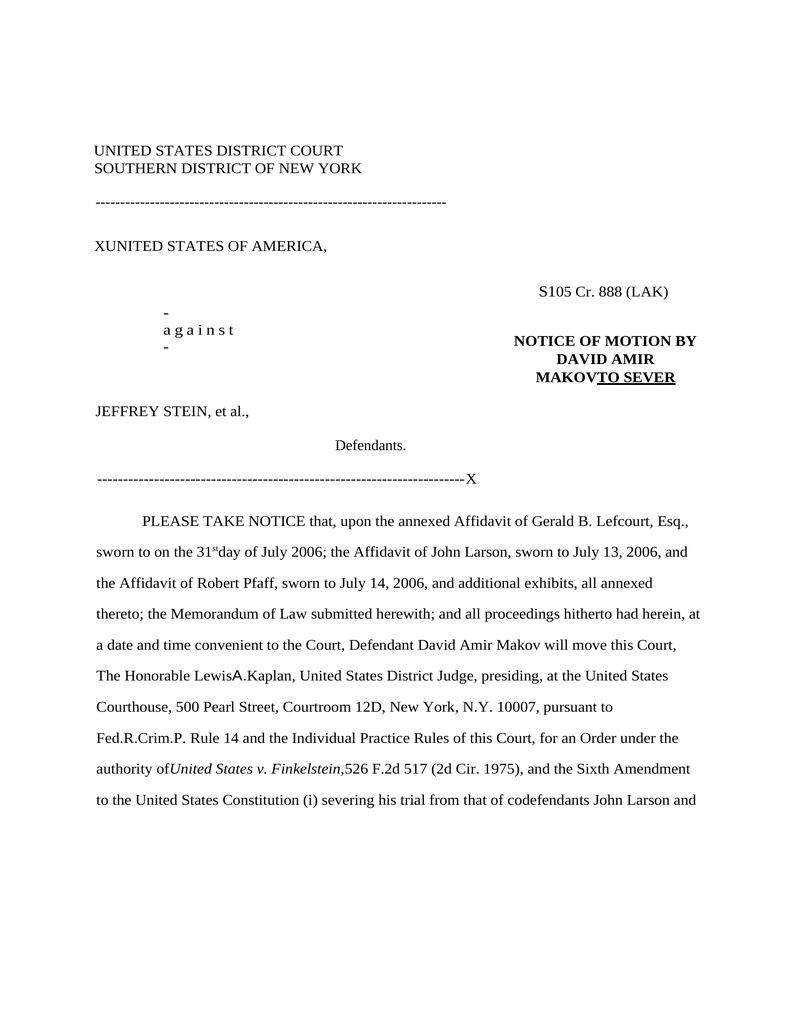 UNITED STATES DISTRICT COURT
SOUTHERN DISTRICT OF NEW YORK

------------------------------------------------------------------------

XUNITED STATES OF AMERICA,

S105 Cr. 888 (LAK)

-
a g a i n s t
-

NOTICE OF MOTION BY DAVID AMIR MAKOVTO SEVER

JEFFREY STEIN, et al.,

Defendants.

------------------------------------------------------------------------X

PLEASE TAKE NOTICE that, upon the annexed Affidavit of Gerald B. Lefcourt, Esq., sworn to on the 31$^{st}$day of July 2006; the Affidavit of John Larson, sworn to July 13, 2006, and the Affidavit of Robert Pfaff, sworn to July 14, 2006, and additional exhibits, all annexed thereto; the Memorandum of Law submitted herewith; and all proceedings hitherto had herein, at a date and time convenient to the Court, Defendant David Amir Makov will move this Court, The Honorable LewisA.Kaplan, United States District Judge, presiding, at the United States Courthouse, 500 Pearl Street, Courtroom 12D, New York, N.Y. 10007, pursuant to Fed.R.Crim.P. Rule 14 and the Individual Practice Rules of this Court, for an Order under the authority ofUnited States v. Finkelstein,526 F.2d 517 (2d Cir. 1975), and the Sixth Amendment to the United States Constitution (i) severing his trial from that of codefendants John Larson and